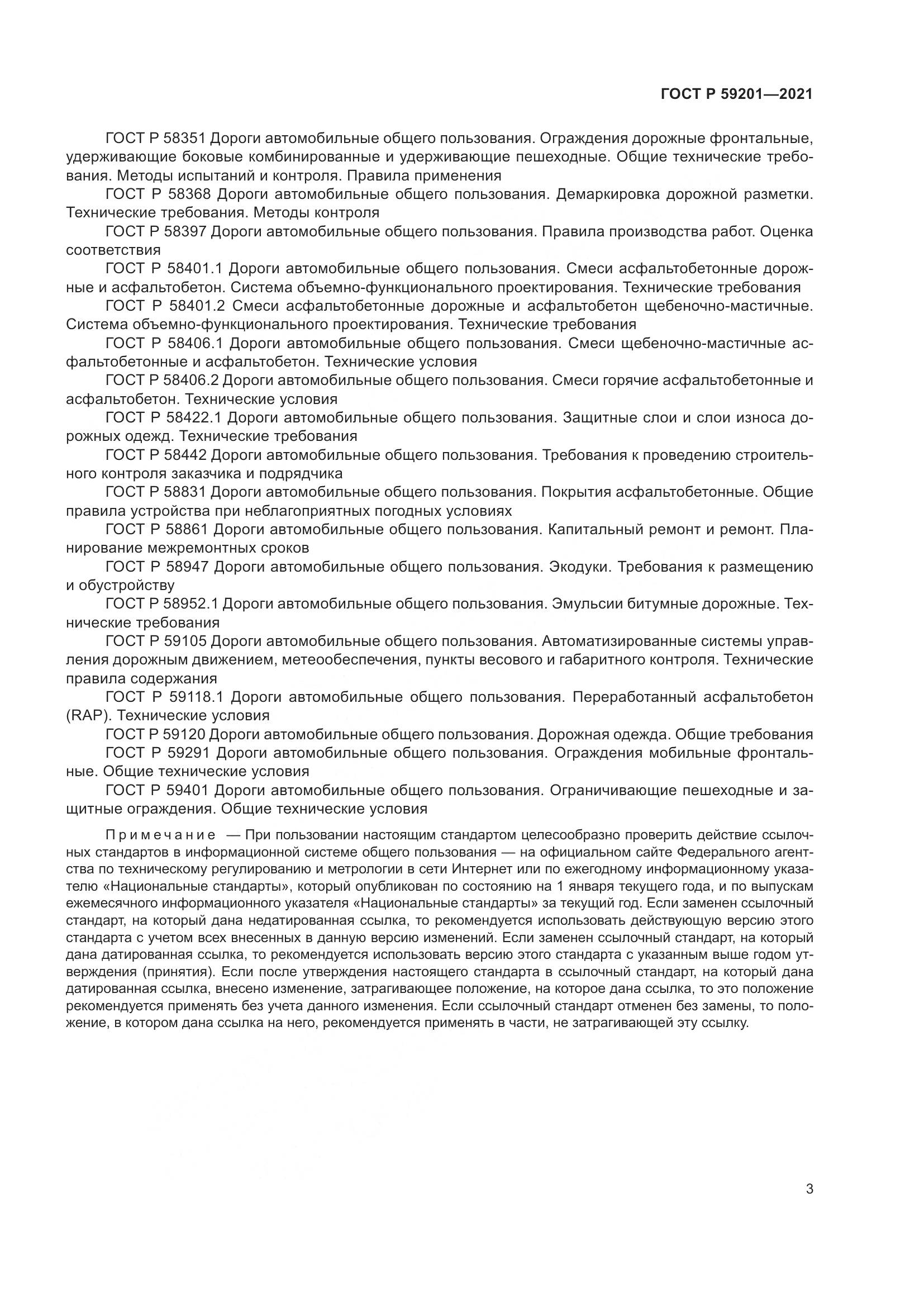 ГОСТ Р 59201—2021

ГОСТ Р 58351 Дороги автомобильные общего пользования. Ограждения дорожные фронтальные, удерживающие боковые комбинированные и удерживающие пешеходные. Общие технические требования. Методы испытаний и контроля. Правила применения

ГОСТ Р 58368 Дороги автомобильные общего пользования. Демаркировка дорожной разметки. Технические требования. Методы контроля

ГОСТ Р 58397 Дороги автомобильные общего пользования. Правила производства работ. Оценка соответствия

ГОСТ Р 58401.1 Дороги автомобильные общего пользования. Смеси асфальтобетонные дорожные и асфальтобетон. Система объемно-функционального проектирования. Технические требования

ГОСТ Р 58401.2 Смеси асфальтобетонные дорожные и асфальтобетон щебеночно-мастичные. Система объемно-функционального проектирования. Технические требования

ГОСТ Р 58406.1 Дороги автомобильные общего пользования. Смеси щебеночно-мастичные асфальтобетонные и асфальтобетон. Технические условия

ГОСТ Р 58406.2 Дороги автомобильные общего пользования. Смеси горячие асфальтобетонные и асфальтобетон. Технические условия

ГОСТ Р 58422.1 Дороги автомобильные общего пользования. Защитные слои и слои износа дорожных одежд. Технические требования

ГОСТ Р 58442 Дороги автомобильные общего пользования. Требования к проведению строительного контроля заказчика и подрядчика

ГОСТ Р 58831 Дороги автомобильные общего пользования. Покрытия асфальтобетонные. Общие правила устройства при неблагоприятных погодных условиях

ГОСТ Р 58861 Дороги автомобильные общего пользования. Капитальный ремонт и ремонт. Планирование межремонтных сроков

ГОСТ Р 58947 Дороги автомобильные общего пользования. Экодуки. Требования к размещению и обустройству

ГОСТ Р 58952.1 Дороги автомобильные общего пользования. Эмульсии битумные дорожные. Технические требования

ГОСТ Р 59105 Дороги автомобильные общего пользования. Автоматизированные системы управления дорожным движением, метеообеспечения, пункты весового и габаритного контроля. Технические правила содержания

ГОСТ Р 59118.1 Дороги автомобильные общего пользования. Переработанный асфальтобетон (RAP). Технические условия

ГОСТ Р 59120 Дороги автомобильные общего пользования. Дорожная одежда. Общие требования

ГОСТ Р 59291 Дороги автомобильные общего пользования. Ограждения мобильные фронтальные. Общие технические условия

ГОСТ Р 59401 Дороги автомобильные общего пользования. Ограничивающие пешеходные и защитные ограждения. Общие технические условия

Примечание — При пользовании настоящим стандартом целесообразно проверить действие ссылочных стандартов в информационной системе общего пользования — на официальном сайте Федерального агентства по техническому регулированию и метрологии в сети Интернет или по ежегодному информационному указателю «Национальные стандарты», который опубликован по состоянию на 1 января текущего года, и по выпускам ежемесячного информационного указателя «Национальные стандарты» за текущий год. Если заменен ссылочный стандарт, на который дана недатированная ссылка, то рекомендуется использовать действующую версию этого стандарта с учетом всех внесенных в данную версию изменений. Если заменен ссылочный стандарт, на который дана датированная ссылка, то рекомендуется использовать версию этого стандарта с указанным выше годом утверждения (принятия). Если после утверждения настоящего стандарта в ссылочный стандарт, на который дана датированная ссылка, внесено изменение, затрагивающее положение, на которое дана ссылка, то это положение рекомендуется применять без учета данного изменения. Если ссылочный стандарт отменен без замены, то положение, в котором дана ссылка на него, рекомендуется применять в части, не затрагивающей эту ссылку.

3